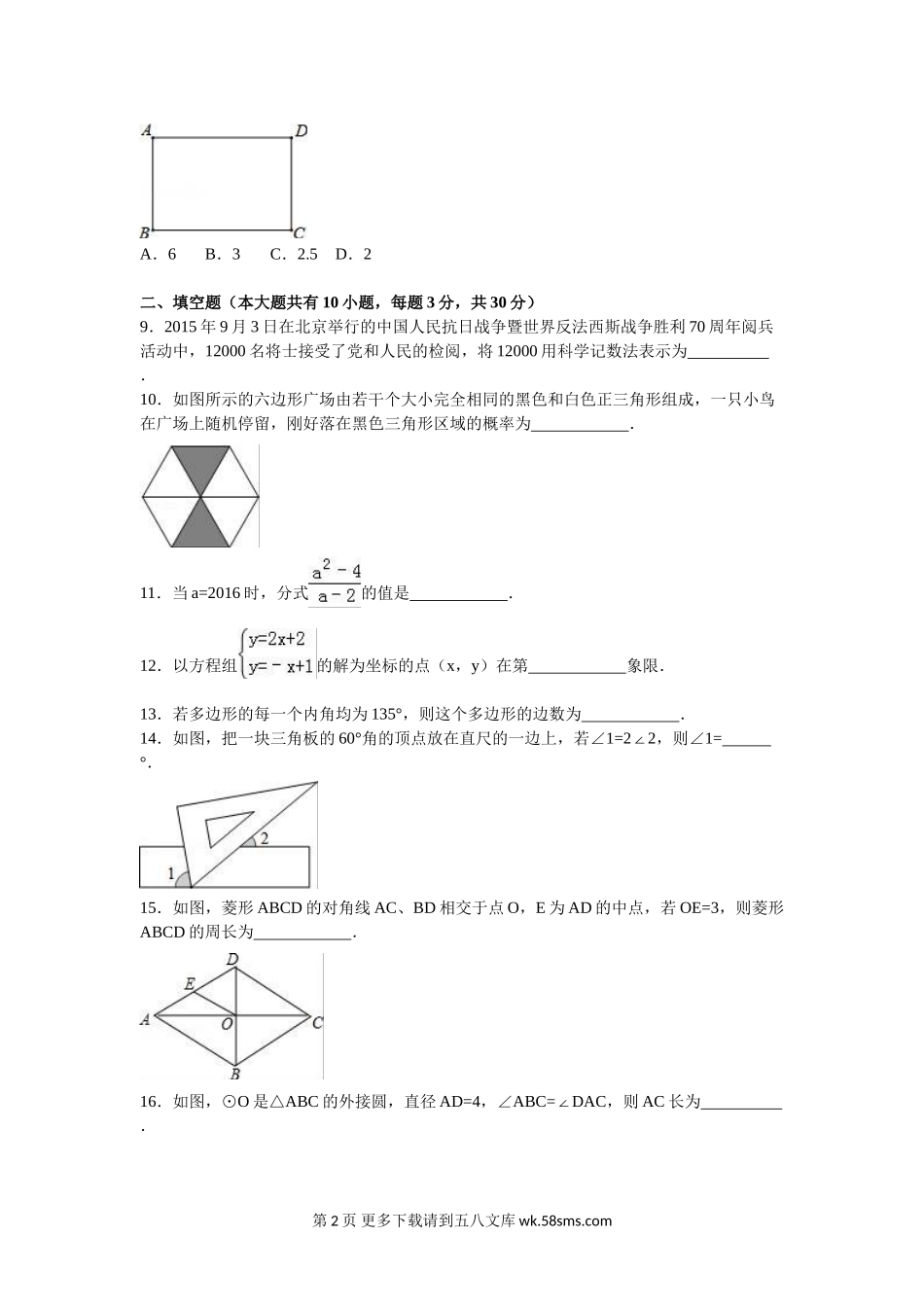 A D B C

A．6　 B．3　 C．2.5　D．2

二、填空题（本大题共有10小题，每题3分，共30分）

9．2015年9月3日在北京举行的中国人民抗日战争暨世界反法西斯战争胜利70周年阅兵活动中，12000名将士接受了党和人民的检阅，将12000用科学记数法表示为__________.

10．如图所示的六边形广场由若干个大小完全相同的黑色和白色正三角形组成，一只小鸟在广场上随机停留，刚好落在黑色三角形区域的概率为____________.

11．当a=2016时，分式$\frac{a^2-4}{a-2}$的值是____________.

12．以方程组$\begin{cases}y=2x+2\\y=-x+1\end{cases}$的解为坐标的点（x，y）在第____________象限.

13．若多边形的每一个内角均为135°，则这个多边形的边数为____________.

14．如图，把一块三角板的60°角的顶点放在直尺的一边上，若∠1=2∠2，则∠1=______°.

2 1

15．如图，菱形ABCD的对角线AC、BD相交于点O，E为AD的中点，若OE=3，则菱形ABCD的周长为____________.

D E A O C B

16．如图，⊙O是△ABC的外接圆，直径AD=4，∠ABC=∠DAC，则AC长为__________.

第2页 更多下载请到五八文库 wk.58sms.com